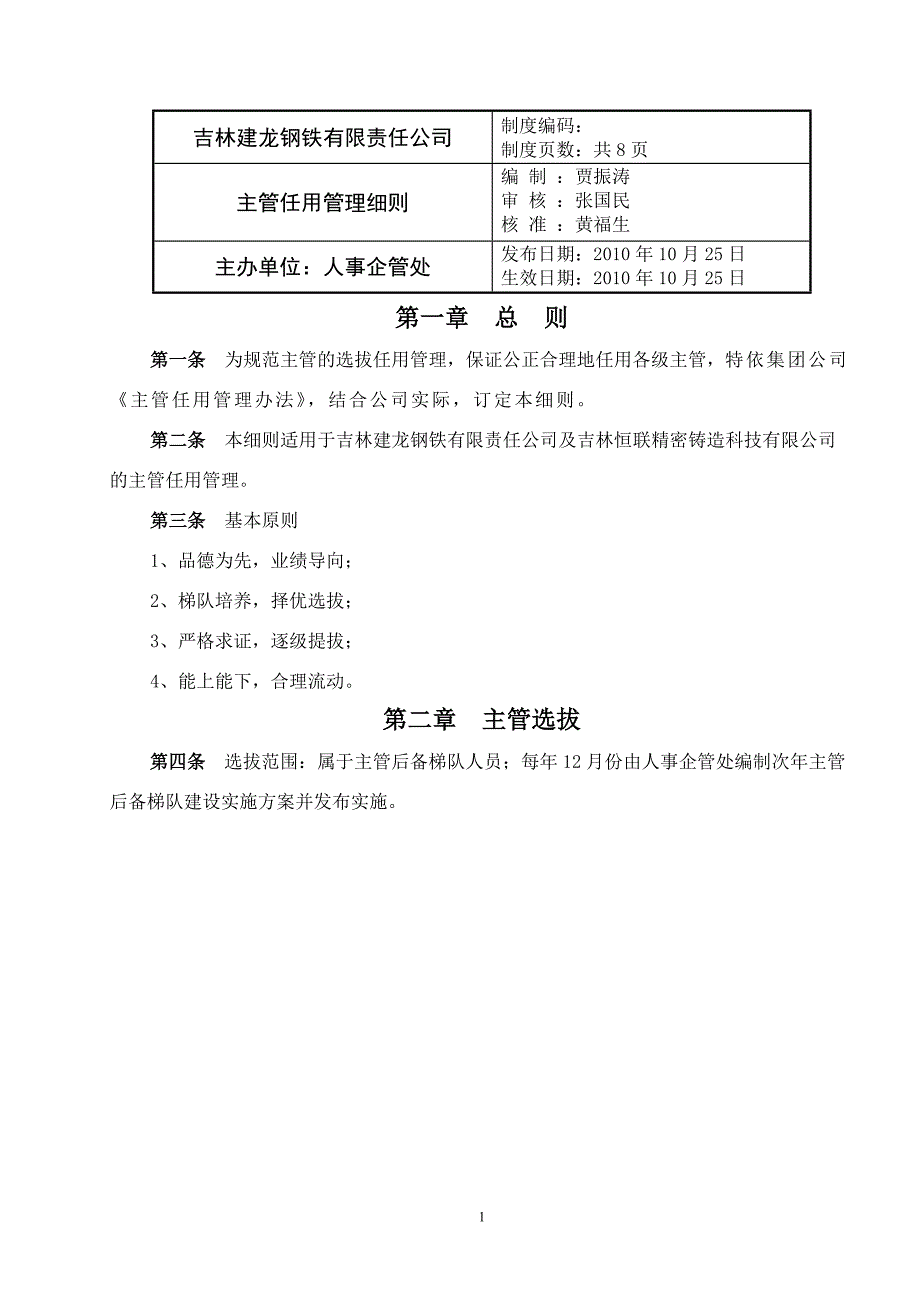 | 吉林建龙钢铁有限责任公司 | 制度编码：<br>制度页数：共 8 页 |
|---|---|
| 主管任用管理细则 | 编 制 ：贾振涛<br>审 核 ：张国民<br>核 准 ：黄福生 |
| 主办单位：人事企管处 | 发布日期：2010 年 10 月 25 日<br>生效日期：2010 年 10 月 25 日 |

第一章 总 则

第一条 为规范主管的选拔任用管理，保证公正合理地任用各级主管，特依集团公司《主管任用管理办法》，结合公司实际，订定本细则。

第二条 本细则适用于吉林建龙钢铁有限责任公司及吉林恒联精密铸造科技有限公司的主管任用管理。

第三条 基本原则

1、品德为先，业绩导向；

2、梯队培养，择优选拔；

3、严格求证，逐级提拔；

4、能上能下，合理流动。

第二章 主管选拔

第四条 选拔范围：属于主管后备梯队人员；每年 12 月份由人事企管处编制次年主管后备梯队建设实施方案并发布实施。

1